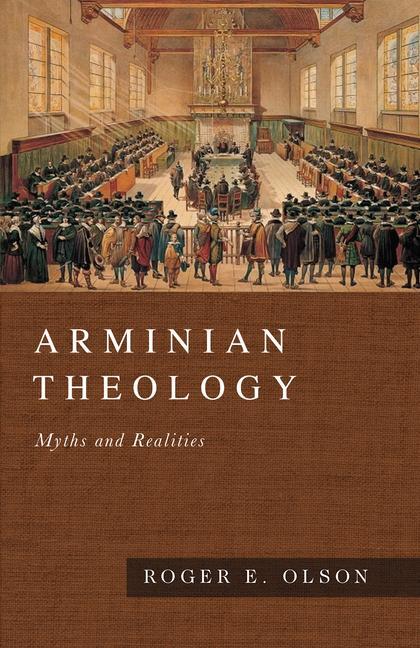 ARMINIAN THEOLOGY

Myths and Realities

ROGER E. OLSON